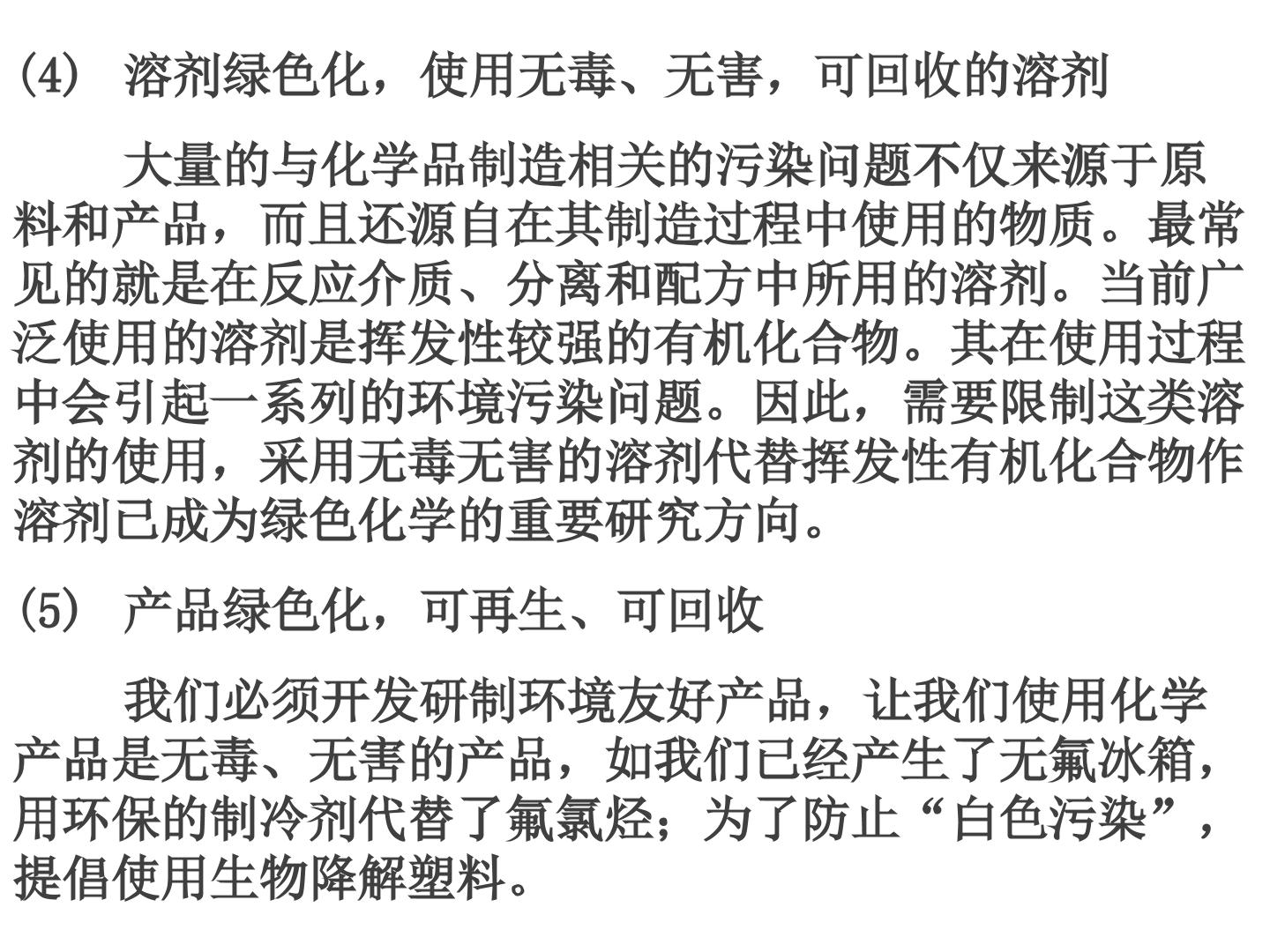 (4) 溶剂绿色化，使用无毒、无害，可回收的溶剂

大量的与化学品制造相关的污染问题不仅来源于原料和产品，而且还源自在其制造过程中使用的物质。最常见的就是在反应介质、分离和配方中所用的溶剂。当前广泛使用的溶剂是挥发性较强的有机化合物。其在使用过程中会引起一系列的环境污染问题。因此，需要限制这类溶剂的使用，采用无毒无害的溶剂代替挥发性有机化合物作溶剂已成为绿色化学的重要研究方向。

(5) 产品绿色化，可再生、可回收

我们必须开发研制环境友好产品，让我们使用化学产品是无毒、无害的产品，如我们已经产生了无氟冰箱，用环保的制冷剂代替了氟氯烃；为了防止“白色污染”，提倡使用生物降解塑料。